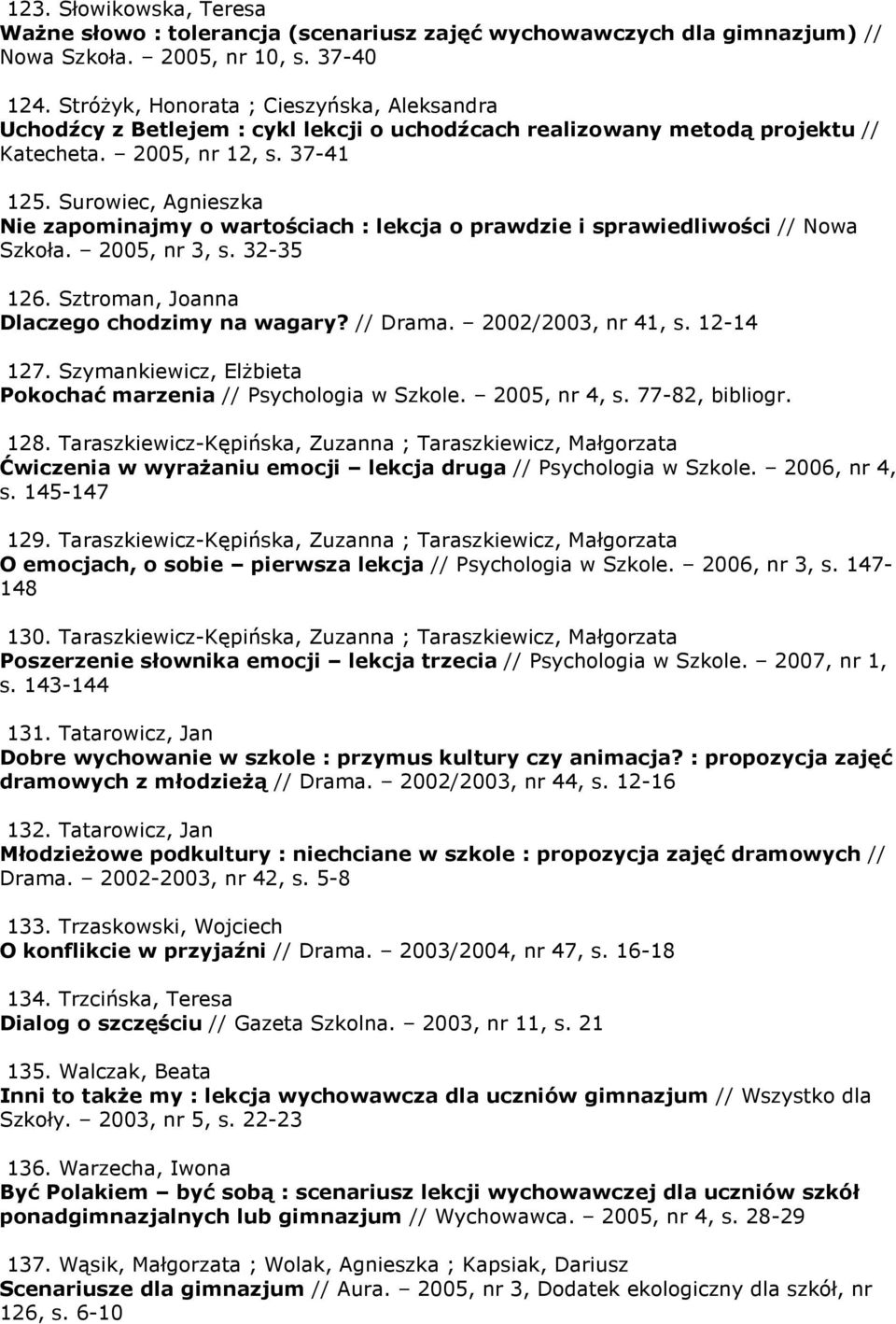 123. Słowikowska, Teresa
Ważne słowo : tolerancja (scenariusz zajęć wychowawczych dla gimnazjum) // Nowa Szkoła. – 2005, nr 10, s. 37-40

124. Stróżyk, Honorata ; Cieszyńska, Aleksandra
Uchodźcy z Betlejem : cykl lekcji o uchodźcach realizowany metodą projektu // Katecheta. – 2005, nr 12, s. 37-41

125. Surowiec, Agnieszka
Nie zapominajmy o wartościach : lekcja o prawdzie i sprawiedliwości // Nowa Szkoła. – 2005, nr 3, s. 32-35

126. Sztroman, Joanna
Dlaczego chodzimy na wagary? // Drama. – 2002/2003, nr 41, s. 12-14

127. Szymankiewicz, Elżbieta
Pokochać marzenia // Psychologia w Szkole. – 2005, nr 4, s. 77-82, bibliogr.

128. Taraszkiewicz-Kępińska, Zuzanna ; Taraszkiewicz, Małgorzata
Ćwiczenia w wyrażaniu emocji – lekcja druga // Psychologia w Szkole. – 2006, nr 4, s. 145-147

129. Taraszkiewicz-Kępińska, Zuzanna ; Taraszkiewicz, Małgorzata
O emocjach, o sobie – pierwsza lekcja // Psychologia w Szkole. – 2006, nr 3, s. 147-148

130. Taraszkiewicz-Kępińska, Zuzanna ; Taraszkiewicz, Małgorzata
Poszerzenie słownika emocji – lekcja trzecia // Psychologia w Szkole. – 2007, nr 1, s. 143-144

131. Tatarowicz, Jan
Dobre wychowanie w szkole : przymus kultury czy animacja? : propozycja zajęć dramowych z młodzieżą // Drama. – 2002/2003, nr 44, s. 12-16

132. Tatarowicz, Jan
Młodzieżowe podkultury : niechciane w szkole : propozycja zajęć dramowych // Drama. – 2002-2003, nr 42, s. 5-8

133. Trzaskowski, Wojciech
O konflikcie w przyjaźni // Drama. – 2003/2004, nr 47, s. 16-18

134. Trzcińska, Teresa
Dialog o szczęściu // Gazeta Szkolna. – 2003, nr 11, s. 21

135. Walczak, Beata
Inni to także my : lekcja wychowawcza dla uczniów gimnazjum // Wszystko dla Szkoły. – 2003, nr 5, s. 22-23

136. Warzecha, Iwona
Być Polakiem – być sobą : scenariusz lekcji wychowawczej dla uczniów szkół ponadgimnazjalnych lub gimnazjum // Wychowawca. – 2005, nr 4, s. 28-29

137. Wąsik, Małgorzata ; Wolak, Agnieszka ; Kapsiak, Dariusz
Scenariusze dla gimnazjum // Aura. – 2005, nr 3, Dodatek ekologiczny dla szkół, nr 126, s. 6-10